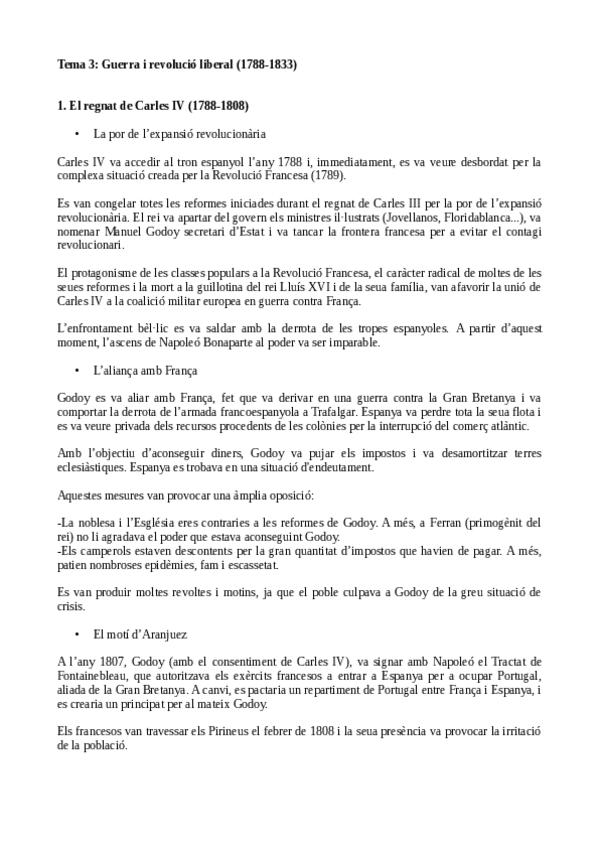 Tema 3: Guerra i revolució liberal (1788-1833)

1. El regnat de Carles IV (1788-1808)

• La por de l'expansió revolucionària

Carles IV va accedir al tron espanyol l'any 1788 i, immediatament, es va veure desbordat per la complexa situació creada per la Revolució Francesa (1789).

Es van congelar totes les reformes iniciades durant el regnat de Carles III per la por de l'expansió revolucionària. El rei va apartar del govern els ministres il·lustrats (Jovellanos, Floridablanca...), va nomenar Manuel Godoy secretari d'Estat i va tancar la frontera francesa per a evitar el contagi revolucionari.

El protagonisme de les classes populars a la Revolució Francesa, el caràcter radical de moltes de les seues reformes i la mort a la guillotina del rei Lluís XVI i de la seua família, van afavorir la unió de Carles IV a la coalició militar europea en guerra contra França.

L'enfrontament bèl·lic es va saldar amb la derrota de les tropes espanyoles. A partir d'aquest moment, l'ascens de Napoleó Bonaparte al poder va ser imparable.

• L'aliança amb França

Godoy es va aliar amb França, fet que va derivar en una guerra contra la Gran Bretanya i va comportar la derrota de l'armada francoespanyola a Trafalgar. Espanya va perdre tota la seua flota i es va veure privada dels recursos procedents de les colònies per la interrupció del comerç atlàntic.

Amb l'objectiu d'aconseguir diners, Godoy va pujar els impostos i va desamortitzar terres eclesiàstiques. Espanya es trobava en una situació d'endeutament.

Aquestes mesures van provocar una àmplia oposició:

-La noblesa i l'Església eres contraries a les reformes de Godoy. A més, a Ferran (primogènit del rei) no li agradava el poder que estava aconseguint Godoy.
-Els camperols estaven descontents per la gran quantitat d'impostos que havien de pagar. A més, patien nombroses epidèmies, fam i escassetat.

Es van produir moltes revoltes i motins, ja que el poble culpava a Godoy de la greu situació de crisis.

• El motí d'Aranjuez

A l'any 1807, Godoy (amb el consentiment de Carles IV), va signar amb Napoleó el Tractat de Fontainebleau, que autoritzava els exèrcits francesos a entrar a Espanya per a ocupar Portugal, aliada de la Gran Bretanya. A canvi, es pactaria un repartiment de Portugal entre França i Espanya, i es crearia un principat per al mateix Godoy.

Els francesos van travessar els Pirineus el febrer de 1808 i la seua presència va provocar la irritació de la població.